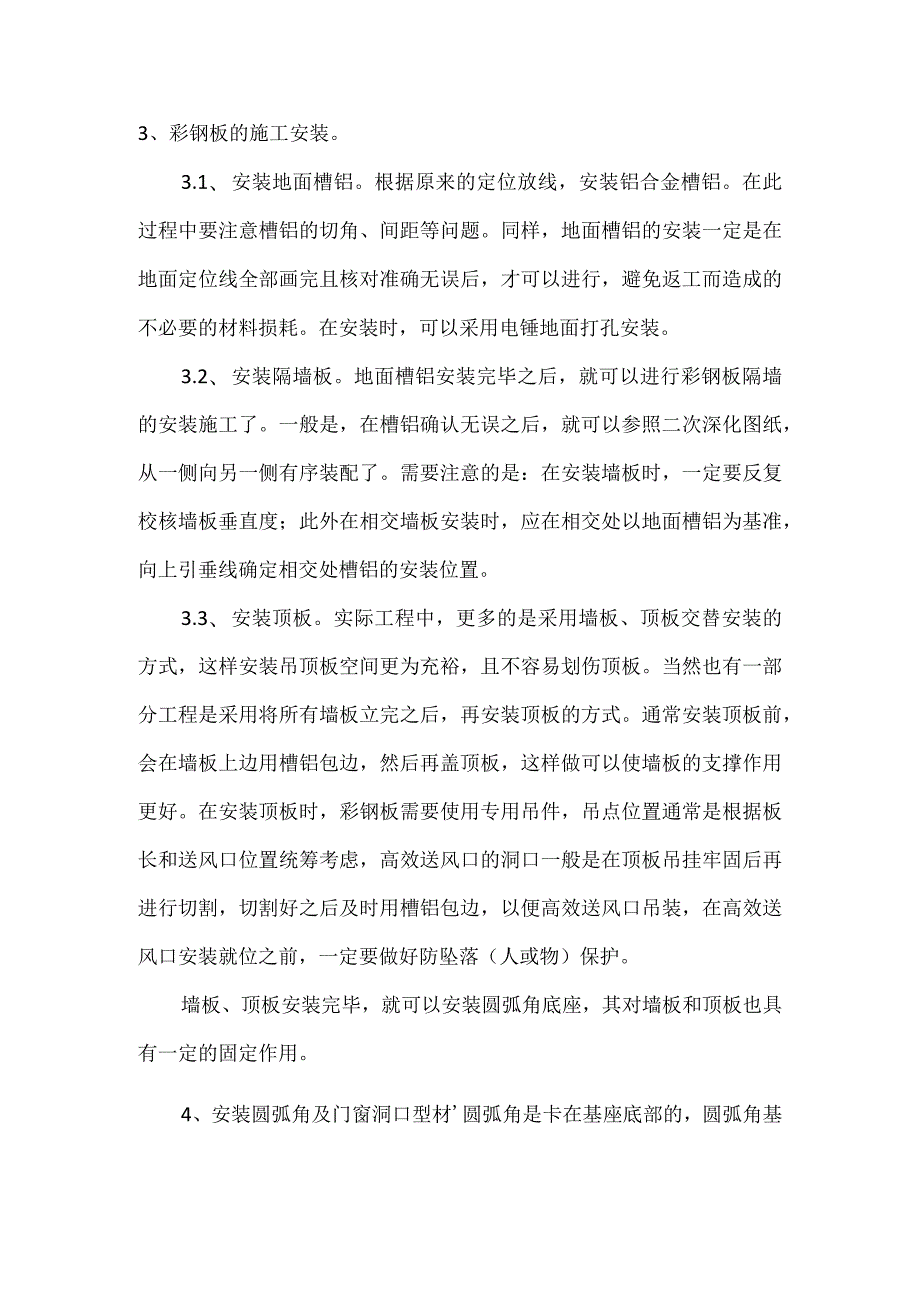 3、彩钢板的施工安装。

3.1、安装地面槽铝。根据原来的定位放线，安装铝合金槽铝。在此过程中要注意槽铝的切角、间距等问题。同样，地面槽铝的安装一定是在地面定位线全部画完且核对准确无误后，才可以进行，避免返工而造成的不必要的材料损耗。在安装时，可以采用电锤地面打孔安装。

3.2、安装隔墙板。地面槽铝安装完毕之后，就可以进行彩钢板隔墙的安装施工了。一般是，在槽铝确认无误之后，就可以参照二次深化图纸，从一侧向另一侧有序装配了。需要注意的是：在安装墙板时，一定要反复校核墙板垂直度；此外在相交墙板安装时，应在相交处以地面槽铝为基准，向上引垂线确定相交处槽铝的安装位置。

3.3、安装顶板。实际工程中，更多的是采用墙板、顶板交替安装的方式，这样安装吊顶板空间更为充裕，且不容易划伤顶板。当然也有一部分工程是采用将所有墙板立完之后，再安装顶板的方式。通常安装顶板前，会在墙板上边用槽铝包边，然后再盖顶板，这样做可以使墙板的支撑作用更好。在安装顶板时，彩钢板需要使用专用吊件，吊点位置通常是根据板长和送风口位置统筹考虑，高效送风口的洞口一般是在顶板吊挂牢固后再进行切割，切割好之后及时用槽铝包边，以便高效送风口吊装，在高效送风口安装就位之前，一定要做好防坠落（人或物）保护。

墙板、顶板安装完毕，就可以安装圆弧角底座，其对墙板和顶板也具有一定的固定作用。

4、安装圆弧角及门窗洞口型材’圆弧角是卡在基座底部的，圆弧角基